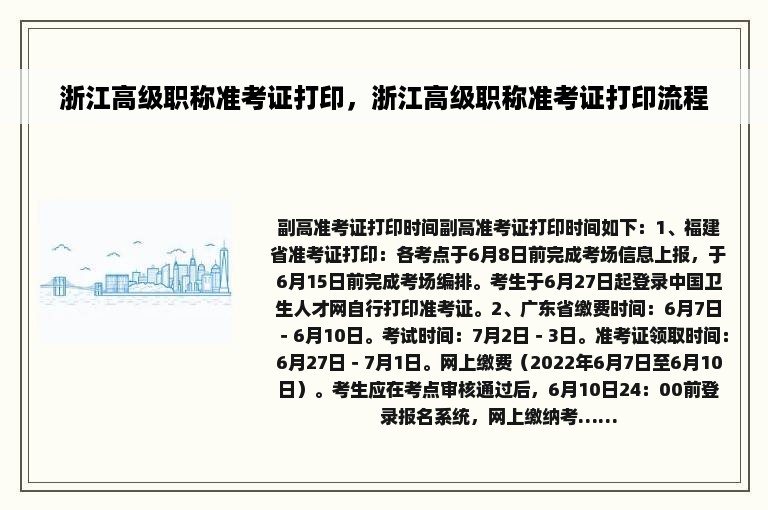 浙江高级职称准考证打印，浙江高级职称准考证打印流程

副高准考证打印时间副高准考证打印时间如下：1、福建省准考证打印：各考点于6月8日前完成考场信息上报，于6月15日前完成考场编排。考生于6月27日起登录中国卫生人才网自行打印准考证。2、广东省缴费时间：6月7日 - 6月10日。考试时间：7月2日 - 3日。准考证领取时间：6月27日 - 7月1日。网上缴费（2022年6月7日至6月10日）。考生应在考点审核通过后，6月10日24：00前登录报名系统，网上缴纳考......